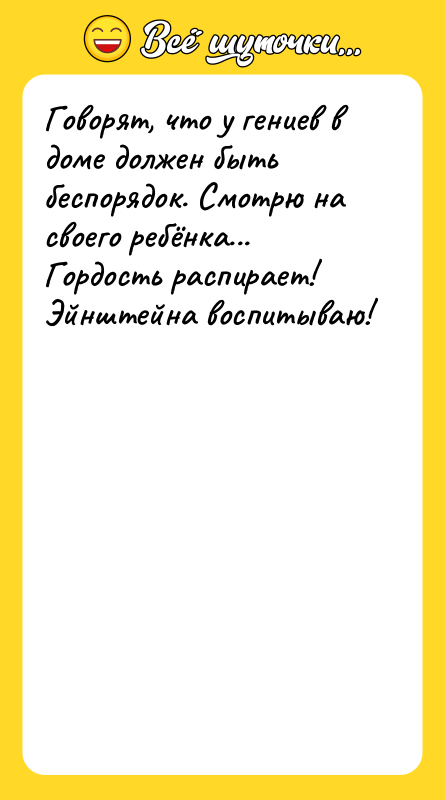 Всё шуточки...

Говорят, что у гениев в доме должен быть беспорядок. Смотрю на своего ребёнка...
Гордость распирает! Эйнштейна воспитываю!